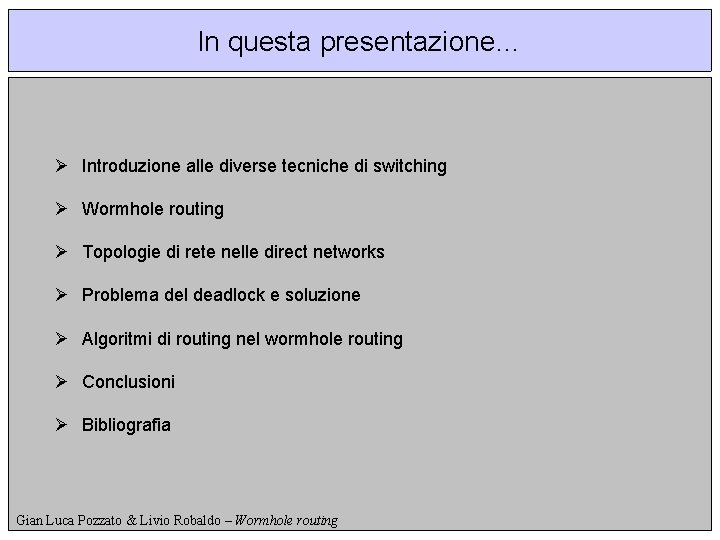 In questa presentazione...

➢ Introduzione alle diverse tecniche di switching

➢ Wormhole routing

➢ Topologie di rete nelle direct networks

➢ Problema del deadlock e soluzione

➢ Algoritmi di routing nel wormhole routing

➢ Conclusioni

➢ Bibliografia

Gian Luca Pozzato & Livio Robaldo – Wormhole routing